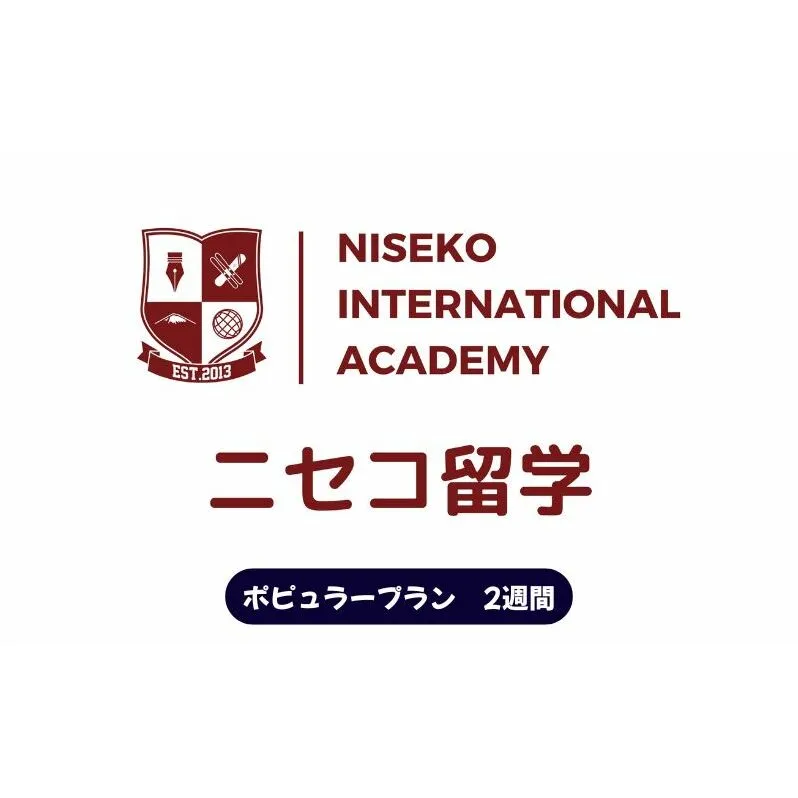 EST.2013

NISEKO INTERNATIONAL ACADEMY

ニセコ留学

ポピュラープラン　2週間